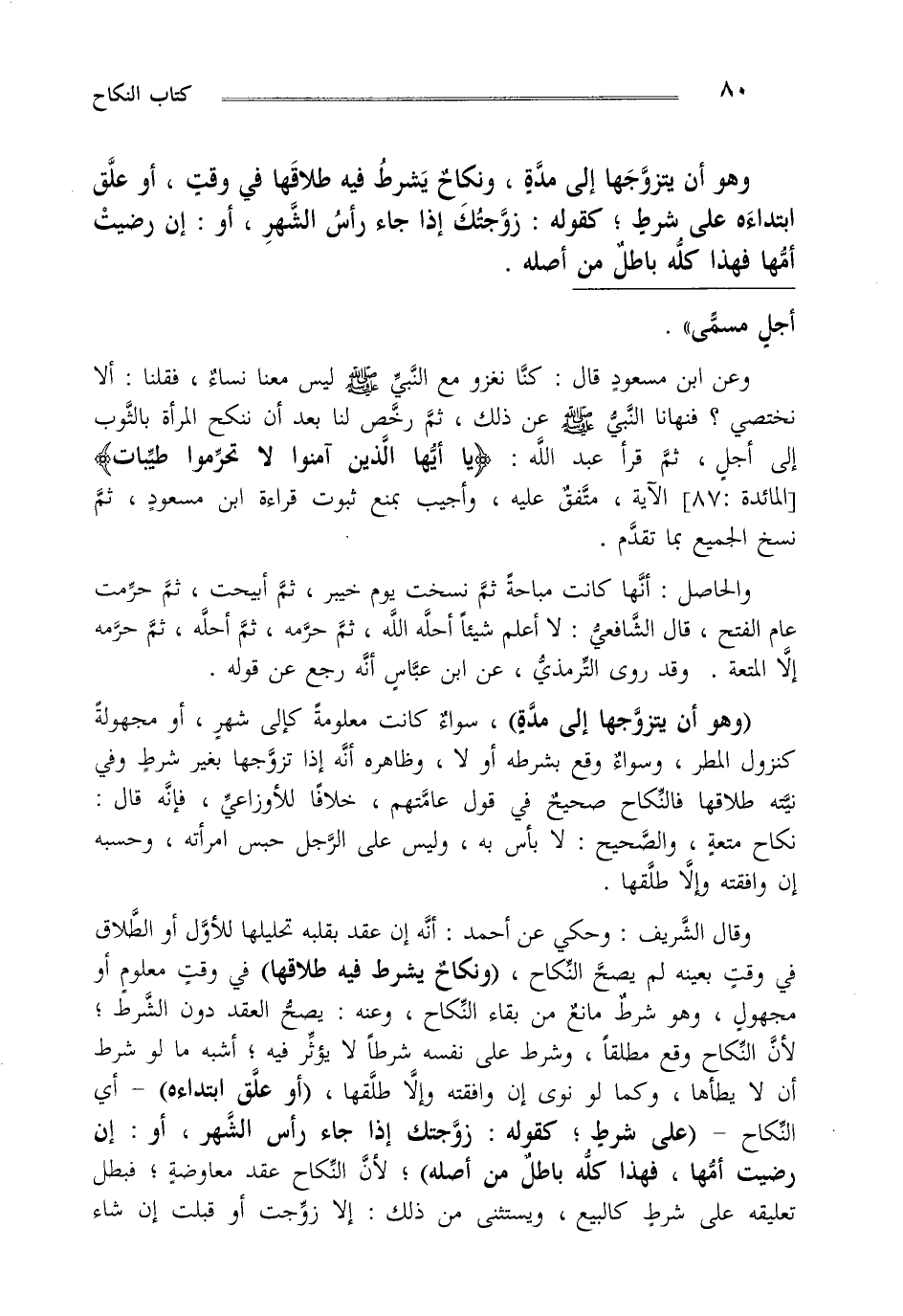 ٨٠ كتاب النكاح

وهو أن يتزوَّجَها إلى مدَّةٍ ، ونكاحٌ يَشرطُ فيه طلاقَها في وقتٍ ، أو علَّق ابتداءَه على شرطٍ ؛ كقوله : زوَّجتُكَ إذا جاء رأسُ الشَّهرِ ، أو : إن رضيتْ أمُّها فهذا كلُّه باطلٌ من أصله .

أجلٍ مسمًّى» .

وعن ابن مسعودٍ قال : كنَّا نغزو مع النَّبيِّ ﷺ ليس معنا نساءٌ ، فقلنا : ألا نختصي ؟ فنهانا النَّبيُّ ﷺ عن ذلك ، ثمَّ رخَّص لنا بعد أن ننكح المرأة بالثَّوب إلى أجلٍ ، ثمَّ قرأ عبد اللَّه : ﴿يا أيُّها الَّذين آمنوا لا تحرِّموا طيِّبات﴾ [المائدة :٨٧] الآية ، متَّفقٌ عليه ، وأجيب بمنع ثبوت قراءة ابن مسعودٍ ، ثمَّ نسخ الجميع بما تقدَّم .

والحاصل : أنَّها كانت مباحةً ثمَّ نسخت يوم خيبر ، ثمَّ أبيحت ، ثمَّ حرِّمت عام الفتح ، قال الشَّافعيُّ : لا أعلم شيئاً أحلَّه اللَّه ، ثمَّ حرَّمه ، ثمَّ أحلَّه ، ثمَّ حرَّمه إلَّا المتعة . وقد روى التِّرمذيُّ ، عن ابن عبَّاسٍ أنَّه رجع عن قوله .

(وهو أن يتزوَّجها إلى مدَّةٍ) ، سواءٌ كانت معلومةً كإلى شهرٍ ، أو مجهولةً كنزول المطر ، وسواءٌ وقع بشرطه أو لا ، وظاهره أنَّه إذا تزوَّجها بغير شرطٍ وفي نيَّته طلاقها فالنِّكاح صحيحٌ في قول عامَّتهم ، خلافًا للأوزاعيِّ ، فإنَّه قال : نكاح متعةٍ ، والصَّحيح : لا بأس به ، وليس على الرَّجل حبس امرأته ، وحسبه إن وافقته وإلَّا طلَّقها .

وقال الشَّريف : وحكي عن أحمد : أنَّه إن عقد بقلبه تحليلها للأوَّل أو الطَّلاق في وقتٍ بعينه لم يصحَّ النِّكاح ، (ونكاحٌ يشرط فيه طلاقها) في وقتٍ معلومٍ أو مجهولٍ ، وهو شرطٌ مانعٌ من بقاء النِّكاح ، وعنه : يصحُّ العقد دون الشَّرط ؛ لأنَّ النِّكاح وقع مطلقاً ، وشرط على نفسه شرطاً لا يؤثِّر فيه ؛ أشبه ما لو شرط أن لا يطأها ، وكما لو نوى إن وافقته وإلَّا طلَّقها ، (أو علَّق ابتداءه) - أي النِّكاح - (على شرطٍ ؛ كقوله : زوَّجتك إذا جاء رأس الشَّهر ، أو : إن رضيت أمُّها ، فهذا كلُّه باطلٌ من أصله) ؛ لأنَّ النِّكاح عقد معاوضةٍ ؛ فبطل تعليقه على شرطٍ كالبيع ، ويستثنى من ذلك : إلا زوِّجت أو قبلت إن شاء